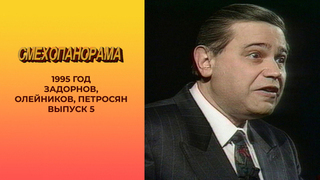 СМЕХОПАНОРАМА

1995 ГОД
ЗАДОРНОВ,
ОЛЕЙНИКОВ, ПЕТРОСЯН
ВЫПУСК 5